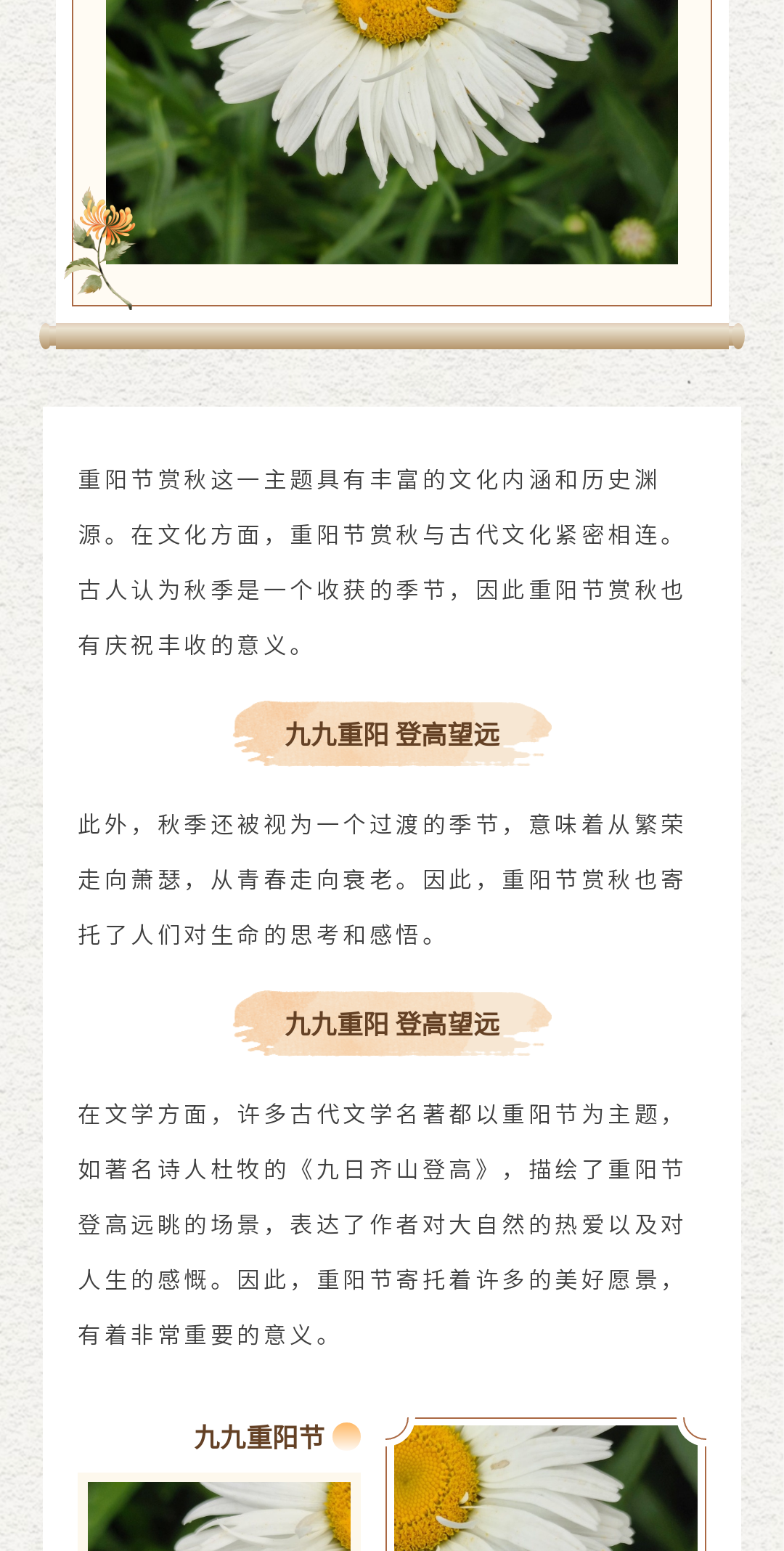 重阳节赏秋这一主题具有丰富的文化内涵和历史渊源。在文化方面，重阳节赏秋与古代文化紧密相连。古人认为秋季是一个收获的季节，因此重阳节赏秋也有庆祝丰收的意义。

九九重阳 登高望远

此外，秋季还被视为一个过渡的季节，意味着从繁荣走向萧瑟，从青春走向衰老。因此，重阳节赏秋也寄托了人们对生命的思考和感悟。

九九重阳 登高望远

在文学方面，许多古代文学名著都以重阳节为主题，如著名诗人杜牧的《九日齐山登高》，描绘了重阳节登高远眺的场景，表达了作者对大自然的热爱以及对人生的感慨。因此，重阳节寄托着许多的美好愿景，有着非常重要的意义。

九九重阳节